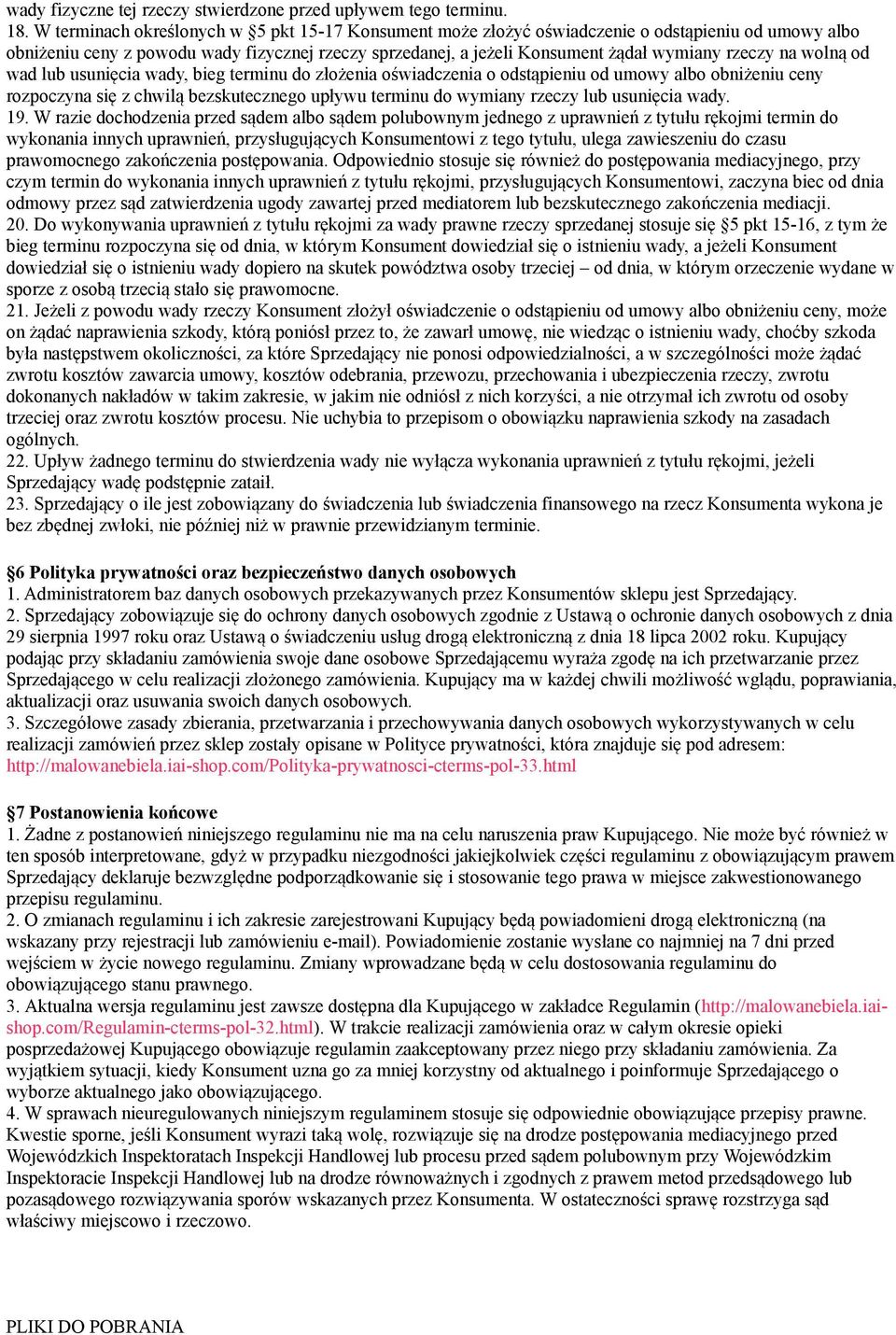 wady fizyczne tej rzeczy stwierdzone przed upływem tego terminu.
18. W terminach określonych w §5 pkt 15-17 Konsument może złożyć oświadczenie o odstąpieniu od umowy albo obniżeniu ceny z powodu wady fizycznej rzeczy sprzedanej, a jeżeli Konsument żądał wymiany rzeczy na wolną od wad lub usunięcia wady, bieg terminu do złożenia oświadczenia o odstąpieniu od umowy albo obniżeniu ceny rozpoczyna się z chwilą bezskutecznego upływu terminu do wymiany rzeczy lub usunięcia wady.
19. W razie dochodzenia przed sądem albo sądem polubownym jednego z uprawnień z tytułu rękojmi termin do wykonania innych uprawnień, przysługujących Konsumentowi z tego tytułu, ulega zawieszeniu do czasu prawomocnego zakończenia postępowania. Odpowiednio stosuje się również do postępowania mediacyjnego, przy czym termin do wykonania innych uprawnień z tytułu rękojmi, przysługujących Konsumentowi, zaczyna biec od dnia odmowy przez sąd zatwierdzenia ugody zawartej przed mediatorem lub bezskutecznego zakończenia mediacji.
20. Do wykonywania uprawnień z tytułu rękojmi za wady prawne rzeczy sprzedanej stosuje się §5 pkt 15-16, z tym że bieg terminu rozpoczyna się od dnia, w którym Konsument dowiedział się o istnieniu wady, a jeżeli Konsument dowiedział się o istnieniu wady dopiero na skutek powództwa osoby trzeciej – od dnia, w którym orzeczenie wydane w sporze z osobą trzecią stało się prawomocne.
21. Jeżeli z powodu wady rzeczy Konsument złożył oświadczenie o odstąpieniu od umowy albo obniżeniu ceny, może on żądać naprawienia szkody, którą poniósł przez to, że zawarł umowę, nie wiedząc o istnieniu wady, choćby szkoda była następstwem okoliczności, za które Sprzedający nie ponosi odpowiedzialności, a w szczególności może żądać zwrotu kosztów zawarcia umowy, kosztów odebrania, przewozu, przechowania i ubezpieczenia rzeczy, zwrotu dokonanych nakładów w takim zakresie, w jakim nie odniósł z nich korzyści, a nie otrzymał ich zwrotu od osoby trzeciej oraz zwrotu kosztów procesu. Nie uchybia to przepisom o obowiązku naprawienia szkody na zasadach ogólnych.
22. Upływ żadnego terminu do stwierdzenia wady nie wyłącza wykonania uprawnień z tytułu rękojmi, jeżeli Sprzedający wadę podstępnie zataił.
23. Sprzedający o ile jest zobowiązany do świadczenia lub świadczenia finansowego na rzecz Konsumenta wykona je bez zbędnej zwłoki, nie później niż w prawnie przewidzianym terminie.

§6 Polityka prywatności oraz bezpieczeństwo danych osobowych
1. Administratorem baz danych osobowych przekazywanych przez Konsumentów sklepu jest Sprzedający.
2. Sprzedający zobowiązuje się do ochrony danych osobowych zgodnie z Ustawą o ochronie danych osobowych z dnia 29 sierpnia 1997 roku oraz Ustawą o świadczeniu usług drogą elektroniczną z dnia 18 lipca 2002 roku. Kupujący podając przy składaniu zamówienia swoje dane osobowe Sprzedającemu wyraża zgodę na ich przetwarzanie przez Sprzedającego w celu realizacji złożonego zamówienia. Kupujący ma w każdej chwili możliwość wglądu, poprawiania, aktualizacji oraz usuwania swoich danych osobowych.
3. Szczegółowe zasady zbierania, przetwarzania i przechowywania danych osobowych wykorzystywanych w celu realizacji zamówień przez sklep zostały opisane w Polityce prywatności, która znajduje się pod adresem: http://malowanebiela.iai-shop.com/Polityka-prywatnosci-cterms-pol-33.html

§7 Postanowienia końcowe
1. Żadne z postanowień niniejszego regulaminu nie ma na celu naruszenia praw Kupującego. Nie może być również w ten sposób interpretowane, gdyż w przypadku niezgodności jakiejkolwiek części regulaminu z obowiązującym prawem Sprzedający deklaruje bezwzględne podporządkowanie się i stosowanie tego prawa w miejsce zakwestionowanego przepisu regulaminu.
2. O zmianach regulaminu i ich zakresie zarejestrowani Kupujący będą powiadomieni drogą elektroniczną (na wskazany przy rejestracji lub zamówieniu e-mail). Powiadomienie zostanie wysłane co najmniej na 7 dni przed wejściem w życie nowego regulaminu. Zmiany wprowadzane będą w celu dostosowania regulaminu do obowiązującego stanu prawnego.
3. Aktualna wersja regulaminu jest zawsze dostępna dla Kupującego w zakładce Regulamin (http://malowanebiela.iai-shop.com/Regulamin-cterms-pol-32.html). W trakcie realizacji zamówienia oraz w całym okresie opieki posprzedażowej Kupującego obowiązuje regulamin zaakceptowany przez niego przy składaniu zamówienia. Za wyjątkiem sytuacji, kiedy Konsument uzna go za mniej korzystny od aktualnego i poinformuje Sprzedającego o wyborze aktualnego jako obowiązującego.
4. W sprawach nieuregulowanych niniejszym regulaminem stosuje się odpowiednie obowiązujące przepisy prawne. Kwestie sporne, jeśli Konsument wyrazi taką wolę, rozwiązuje się na drodze postępowania mediacyjnego przed Wojewódzkich Inspektoratach Inspekcji Handlowej lub procesu przed sądem polubownym przy Wojewódzkim Inspektoracie Inspekcji Handlowej lub na drodze równoważnych i zgodnych z prawem metod przedsądowego lub pozasądowego rozwiązywania sporów wskazanych przez Konsumenta. W ostateczności sprawę rozstrzyga sąd właściwy miejscowo i rzeczowo.

PLIKI DO POBRANIA